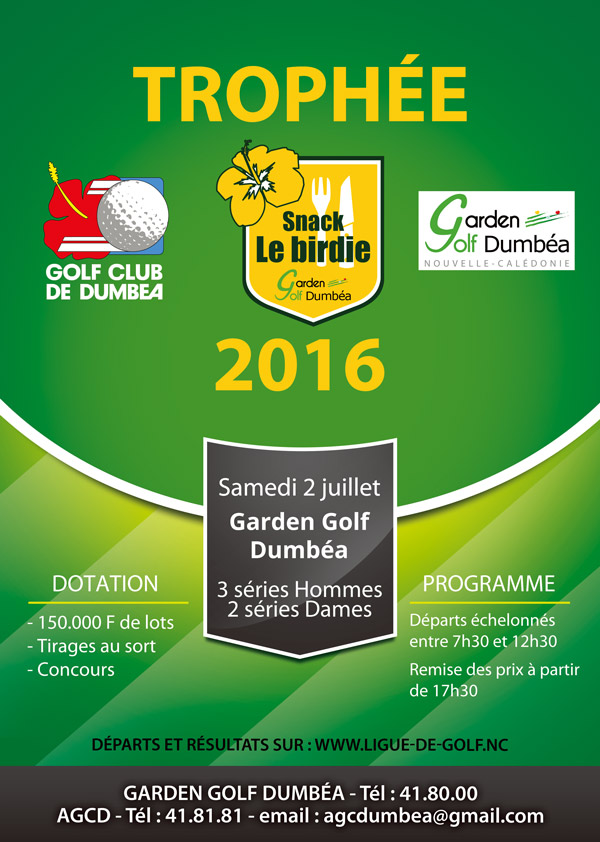 TROPHÉE

GOLF CLUB DE DUMBEA

Snack Le birdie
Garden Golf Dumbéa

Garden Golf Dumbéa
NOUVELLE-CALÉDONIE

2016

Samedi 2 juillet
Garden Golf Dumbéa

3 séries Hommes
2 séries Dames

DOTATION
- 150.000 F de lots
- Tirages au sort
- Concours

PROGRAMME
Départs échelonnés entre 7h30 et 12h30
Remise des prix à partir de 17h30

DÉPARTS ET RÉSULTATS SUR : WWW.LIGUE-DE-GOLF.NC

GARDEN GOLF DUMBÉA - Tél : 41.80.00
AGCD - Tél : 41.81.81 - email : agcdumbea@gmail.com